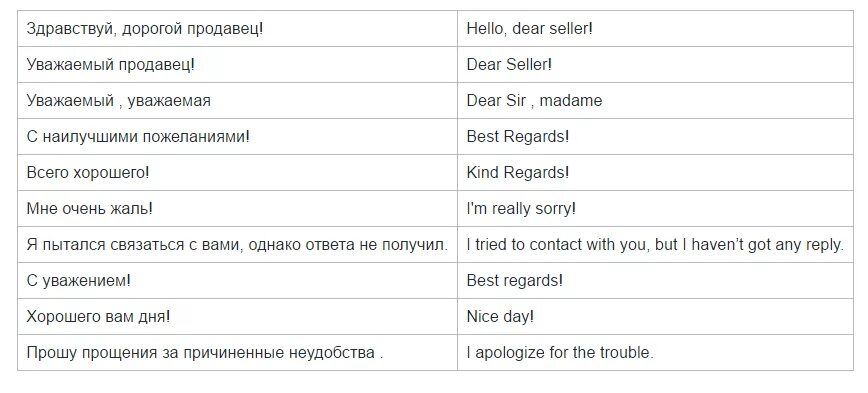 | | |
|---|---|
| Здравствуй, дорогой продавец! | Hello, dear seller! |
| Уважаемый продавец! | Dear Seller! |
| Уважаемый , уважаемая | Dear Sir , madame |
| С наилучшими пожеланиями! | Best Regards! |
| Всего хорошего! | Kind Regards! |
| Мне очень жаль! | I'm really sorry! |
| Я пытался связаться с вами, однако ответа не получил. | I tried to contact with you, but I haven't got any reply. |
| С уважением! | Best regards! |
| Хорошего вам дня! | Nice day! |
| Прошу прощения за причиненные неудобства . | I apologize for the trouble. |